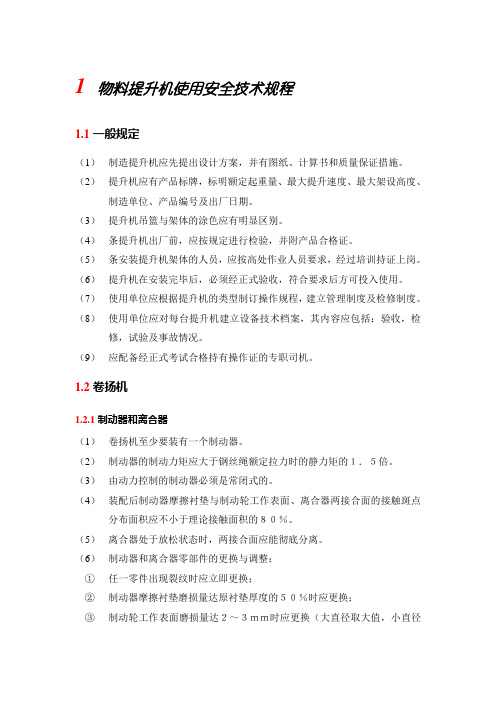 1 物料提升机使用安全技术规程

1.1 一般规定

（1） 制造提升机应先提出设计方案，并有图纸、计算书和质量保证措施。

（2） 提升机应有产品标牌，标明额定起重量、最大提升速度、最大架设高度、制造单位、产品编号及出厂日期。

（3） 提升机吊篮与架体的涂色应有明显区别。

（4） 条提升机出厂前，应按规定进行检验，并附产品合格证。

（5） 条安装提升机架体的人员，应按高处作业人员要求，经过培训持证上岗。

（6） 提升机在安装完毕后，必须经正式验收，符合要求后方可投入使用。

（7） 使用单位应根据提升机的类型制订操作规程，建立管理制度及检修制度。

（8） 使用单位应对每台提升机建立设备技术档案，其内容应包括：验收，检修，试验及事故情况。

（9） 应配备经正式考试合格持有操作证的专职司机。

1.2 卷扬机

1.2.1 制动器和离合器

（1） 卷扬机至少要装有一个制动器。

（2） 制动器的制动力矩应大于钢丝绳额定拉力时的静力矩的１．５倍。

（3） 由动力控制的制动器必须是常闭式的。

（4） 装配后制动器摩擦衬垫与制动轮工作表面、离合器两接合面的接触斑点分布面积应不小于理论接触面积的８０％。

（5） 离合器处于放松状态时，两接合面应能彻底分离。

（6） 制动器和离合器零部件的更换与调整：

① 任一零件出现裂纹时应立即更换；

② 制动器摩擦衬垫磨损量达原衬垫厚度的５０％时应更换；

③ 制动轮工作表面磨损量达２～３ｍｍ时应更换（大直径取大值，小直径